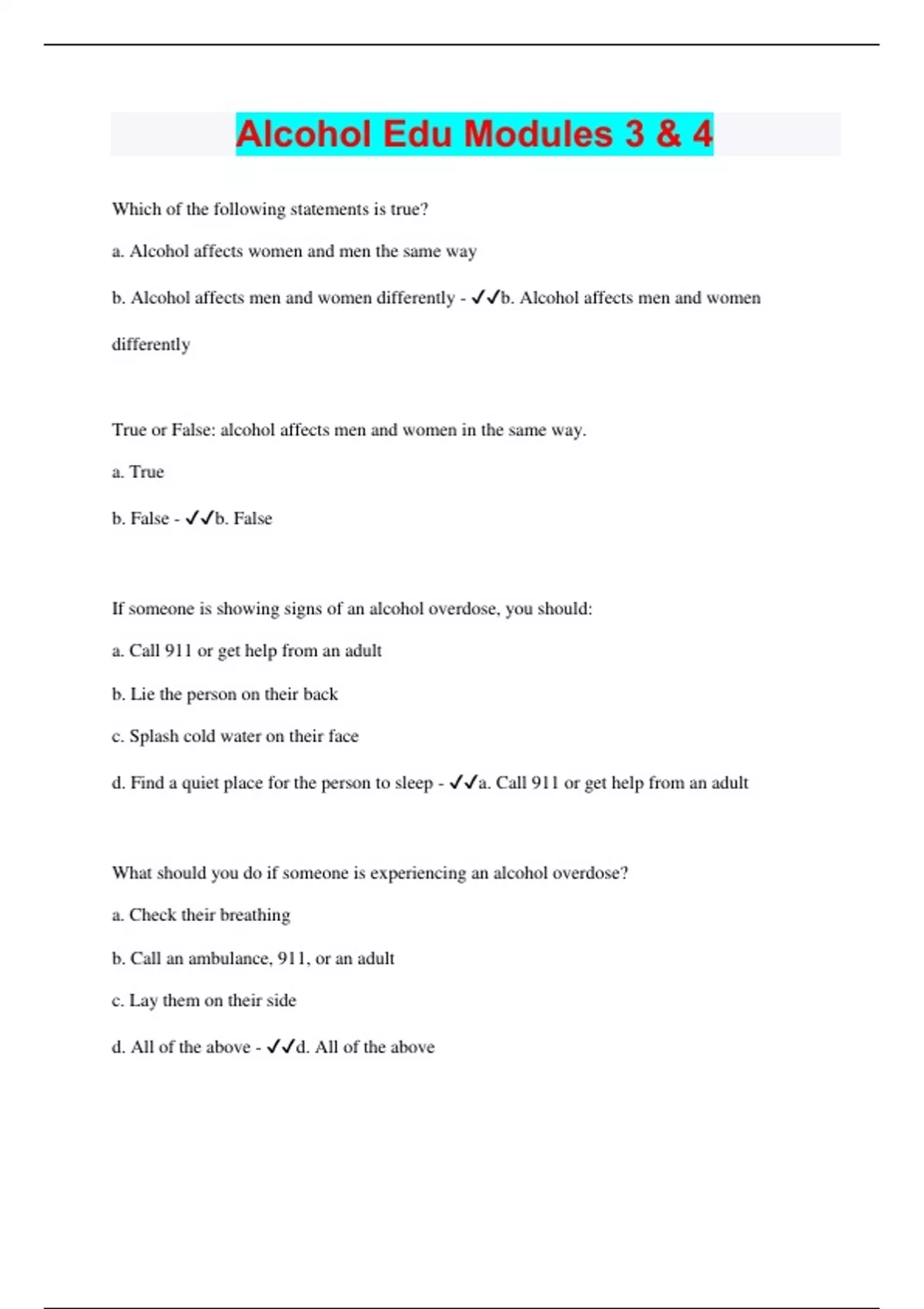 Alcohol Edu Modules 3 & 4

Which of the following statements is true?

a. Alcohol affects women and men the same way

b. Alcohol affects men and women differently - ✓✓b. Alcohol affects men and women differently

True or False: alcohol affects men and women in the same way.

a. True

b. False - ✓✓b. False

If someone is showing signs of an alcohol overdose, you should:

a. Call 911 or get help from an adult

b. Lie the person on their back

c. Splash cold water on their face

d. Find a quiet place for the person to sleep - ✓✓a. Call 911 or get help from an adult

What should you do if someone is experiencing an alcohol overdose?

a. Check their breathing

b. Call an ambulance, 911, or an adult

c. Lay them on their side

d. All of the above - ✓✓d. All of the above